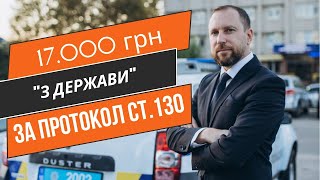 17.000 грн

"З ДЕРЖАВИ"

ЗА ПРОТОКОЛ СТ. 130

DUSTER

2002